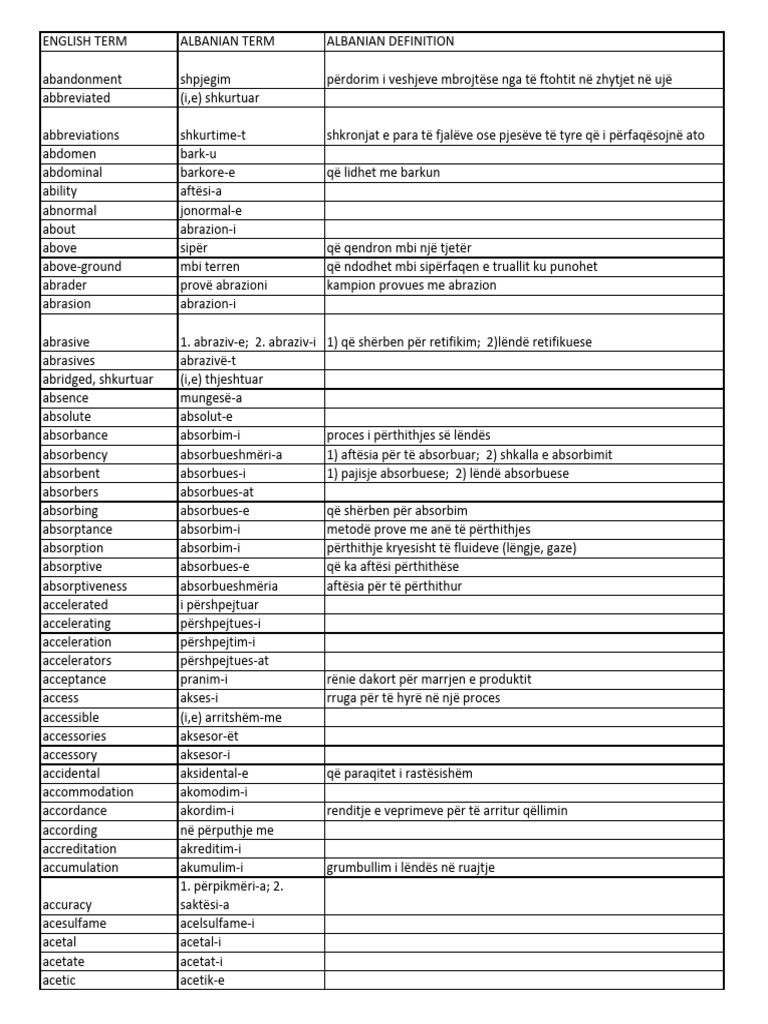 | ENGLISH TERM | ALBANIAN TERM | ALBANIAN DEFINITION |
|---|---|---|
| abandonment | shpjegim | përdorim i veshjeve mbrojtëse nga të ftohtit në zhytjet në ujë |
| abbreviated | (i,e) shkurtuar | |
| abbreviations | shkurtime-t | shkronjat e para të fjalëve ose pjesëve të tyre që i përfaqësojnë ato |
| abdomen | bark-u | |
| abdominal | barkore-e | që lidhet me barkun |
| ability | aftësi-a | |
| abnormal | jonormal-e | |
| about | abrazion-i | |
| above | sipër | që qendron mbi një tjetër |
| above-ground | mbi terren | që ndodhet mbi sipërfaqen e truallit ku punohet |
| abrader | provë abrazioni | kampion provues me abrazion |
| abrasion | abrazion-i | |
| abrasive | 1. abraziv-e; 2. abraziv-i | 1) që shërben për retifikim; 2)lëndë retifikuese |
| abrasives | abrazivë-t | |
| abridged, shkurtuar | (i,e) thjeshtuar | |
| absence | mungesë-a | |
| absolute | absolut-e | |
| absorbance | absorbim-i | proces i përthithjes së lëndës |
| absorbency | absorbueshmëri-a | 1) aftësia për të absorbuar; 2) shkalla e absorbimit |
| absorbent | absorbues-i | 1) pajisje absorbuese; 2) lëndë absorbuese |
| absorbers | absorbues-at | |
| absorbing | absorbues-e | që shërben për absorbim |
| absorptance | absorbim-i | metodë prove me anë të përthithjes |
| absorption | absorbim-i | përthithje kryesisht të fluideve (lëngje, gaze) |
| absorptive | absorbues-e | që ka aftësi përthithëse |
| absorptiveness | absorbueshmëria | aftësia për të përthithur |
| accelerated | i përshpejtuar | |
| accelerating | përshpejtues-i | |
| acceleration | përshpejtim-i | |
| accelerators | përshpejtues-at | |
| acceptance | pranim-i | rënie dakort për marrjen e produktit |
| access | akses-i | rruga për të hyrë në një proces |
| accessible | (i,e) arritshëm-me | |
| accessories | aksesor-ët | |
| accessory | aksesor-i | |
| accidental | aksidental-e | që paraqitet i rastësishëm |
| accommodation | akomodim-i | |
| accordance | akordim-i | renditje e veprimeve për të arritur qëllimin |
| according | në përputhje me | |
| accreditation | akreditim-i | |
| accumulation | akumulim-i | grumbullim i lëndës në ruajtje |
| accuracy | 1. përpikmëri-a; 2. saktësi-a | |
| acesulfame | acelsulfame-i | |
| acetal | acetal-i | |
| acetate | acetat-i | |
| acetic | acetik-e | |